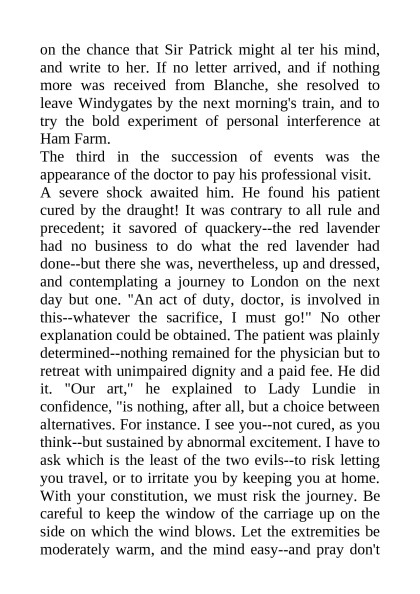 on the chance that Sir Patrick might al ter his mind, and write to her. If no letter arrived, and if nothing more was received from Blanche, she resolved to leave Windygates by the next morning's train, and to try the bold experiment of personal interference at Ham Farm.

The third in the succession of events was the appearance of the doctor to pay his professional visit.

A severe shock awaited him. He found his patient cured by the draught! It was contrary to all rule and precedent; it savored of quackery--the red lavender had no business to do what the red lavender had done--but there she was, nevertheless, up and dressed, and contemplating a journey to London on the next day but one. "An act of duty, doctor, is involved in this--whatever the sacrifice, I must go!" No other explanation could be obtained. The patient was plainly determined--nothing remained for the physician but to retreat with unimpaired dignity and a paid fee. He did it. "Our art," he explained to Lady Lundie in confidence, "is nothing, after all, but a choice between alternatives. For instance. I see you--not cured, as you think--but sustained by abnormal excitement. I have to ask which is the least of the two evils--to risk letting you travel, or to irritate you by keeping you at home. With your constitution, we must risk the journey. Be careful to keep the window of the carriage up on the side on which the wind blows. Let the extremities be moderately warm, and the mind easy--and pray don't